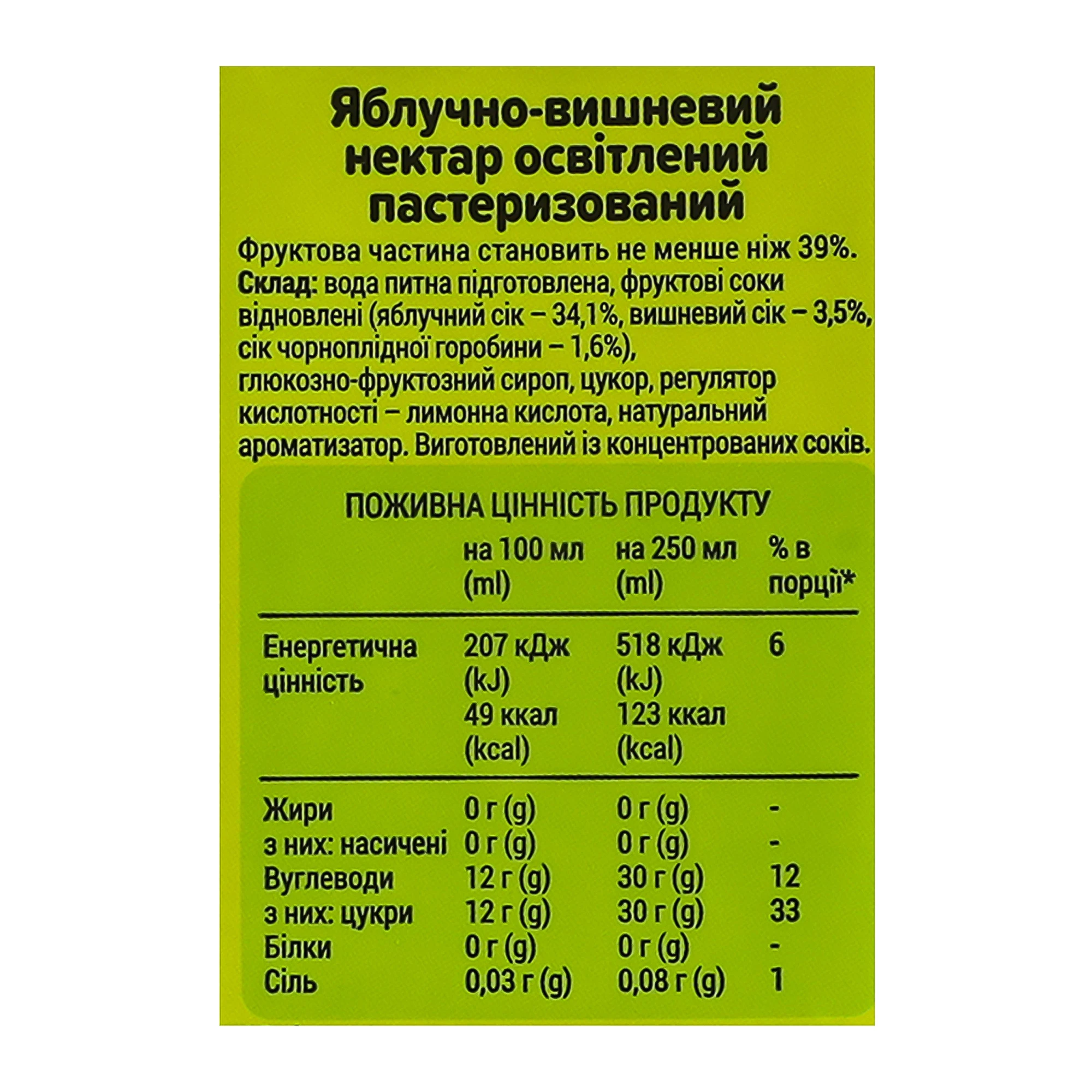 Яблучно-вишневий нектар освітлений пастеризований

Фруктова частина становить не менше ніж 39%. Склад: вода питна підготовлена, фруктові соки відновлені (яблучний сік – 34,1%, вишневий сік – 3,5%, сік чорноплідної горобини – 1,6%), глюкозно-фруктозний сироп, цукор, регулятор кислотності – лимонна кислота, натуральний ароматизатор. Виготовлений із концентрованих соків.

ПОЖИВНА ЦІННІСТЬ ПРОДУКТУ

|  | на 100 мл (ml) | на 250 мл (ml) | % в порції* |
|---|---|---|---|
| Енергетична цінність | 207 кДж (kJ) 49 ккал (kcal) | 518 кДж (kJ) 123 ккал (kcal) | 6 |
| Жири | 0 г (g) | 0 г (g) | - |
| з них: насичені | 0 г (g) | 0 г (g) | - |
| Вуглеводи | 12 г (g) | 30 г (g) | 12 |
| з них: цукри | 12 г (g) | 30 г (g) | 33 |
| Білки | 0 г (g) | 0 г (g) | - |
| Сіль | 0,03 г (g) | 0,08 г (g) | 1 |